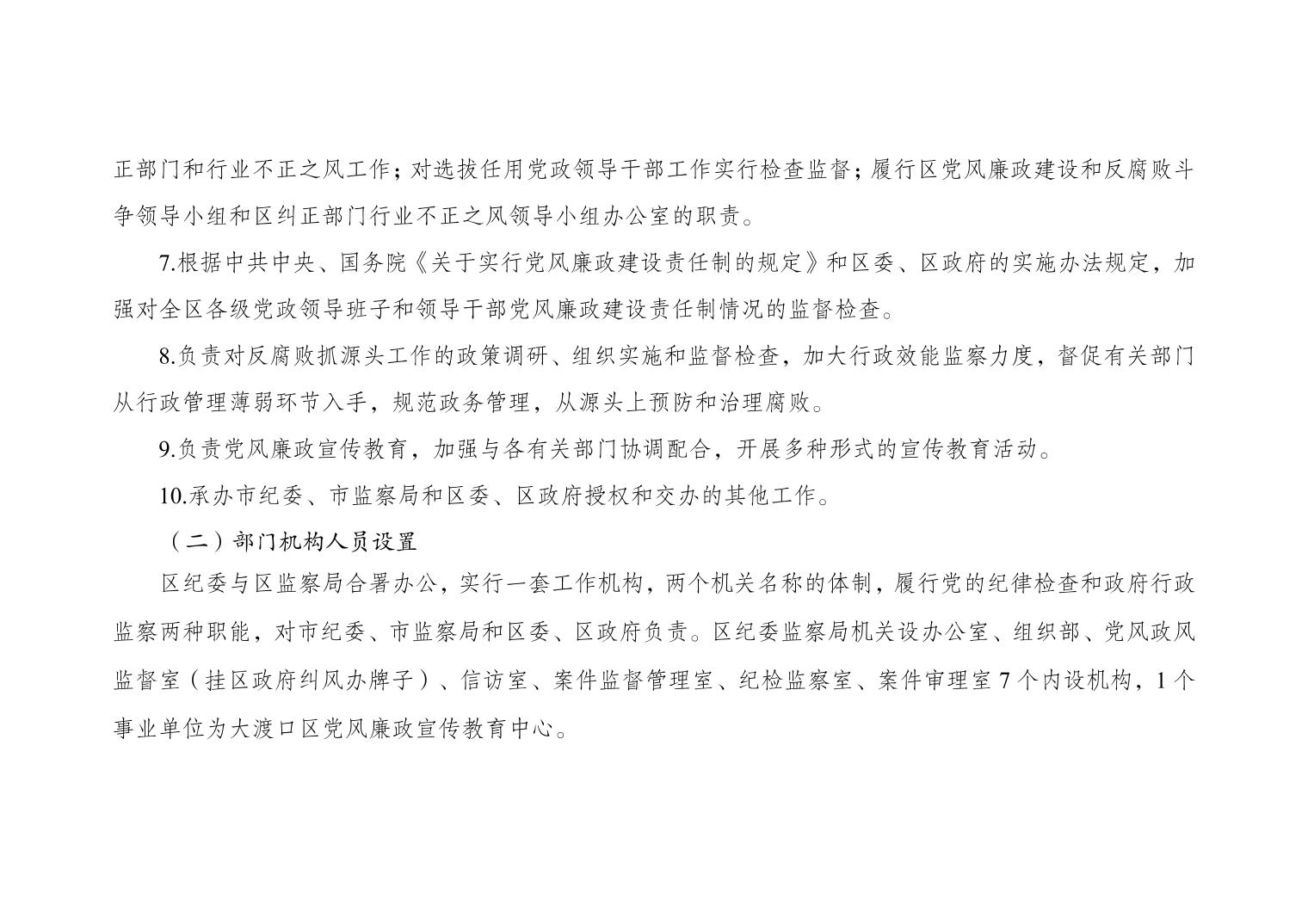 正部门和行业不正之风工作；对选拔任用党政领导干部工作实行检查监督；履行区党风廉政建设和反腐败斗争领导小组和区纠正部门行业不正之风领导小组办公室的职责。

7.根据中共中央、国务院《关于实行党风廉政建设责任制的规定》和区委、区政府的实施办法规定，加强对全区各级党政领导班子和领导干部党风廉政建设责任制情况的监督检查。

8.负责对反腐败抓源头工作的政策调研、组织实施和监督检查，加大行政效能监察力度，督促有关部门从行政管理薄弱环节入手，规范政务管理，从源头上预防和治理腐败。

9.负责党风廉政宣传教育，加强与各有关部门协调配合，开展多种形式的宣传教育活动。

10.承办市纪委、市监察局和区委、区政府授权和交办的其他工作。

（二）部门机构人员设置

区纪委与区监察局合署办公，实行一套工作机构，两个机关名称的体制，履行党的纪律检查和政府行政监察两种职能，对市纪委、市监察局和区委、区政府负责。区纪委监察局机关设办公室、组织部、党风政风监督室（挂区政府纠风办牌子）、信访室、案件监督管理室、纪检监察室、案件审理室7个内设机构，1个事业单位为大渡口区党风廉政宣传教育中心。